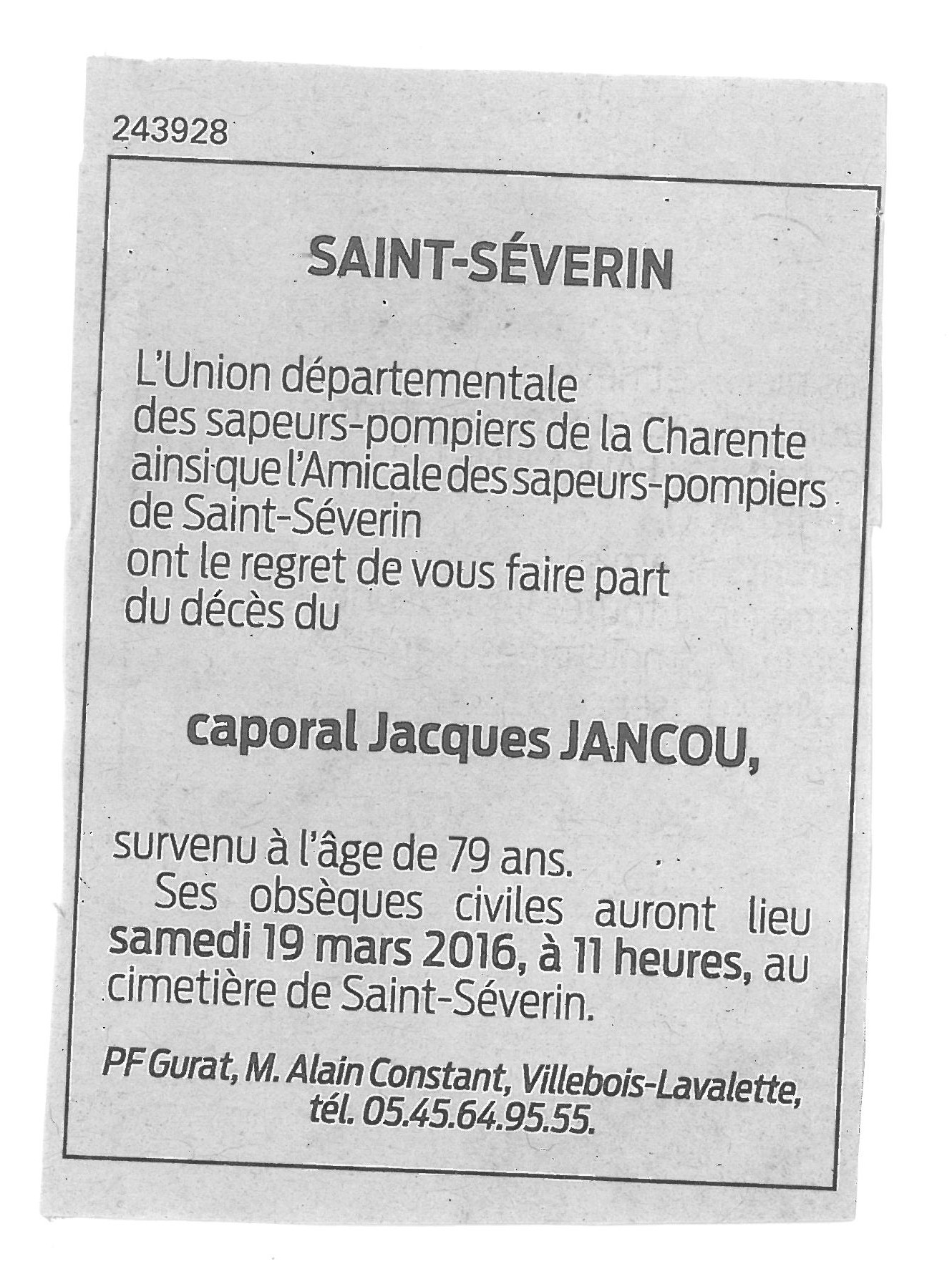 243928

SAINT-SÉVERIN

L'Union départementale
des sapeurs-pompiers de la Charente
ainsi que l'Amicale des sapeurs-pompiers
de Saint-Séverin
ont le regret de vous faire part
du décès du

caporal Jacques JANCOU,

survenu à l'âge de 79 ans.

Ses obsèques civiles auront lieu samedi 19 mars 2016, à 11 heures, au cimetière de Saint-Séverin.

PF Gurat, M. Alain Constant, Villebois-Lavalette, tél. 05.45.64.95.55.